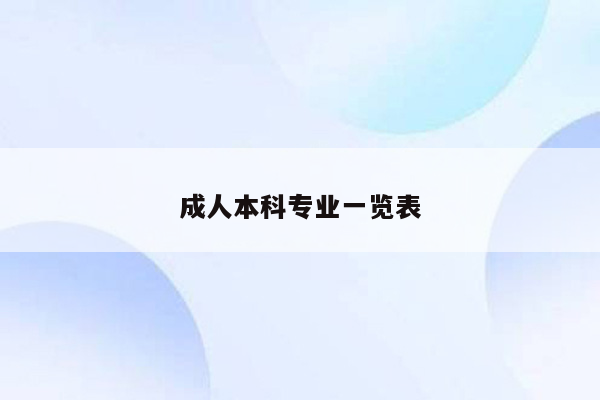 成人本科专业一览表